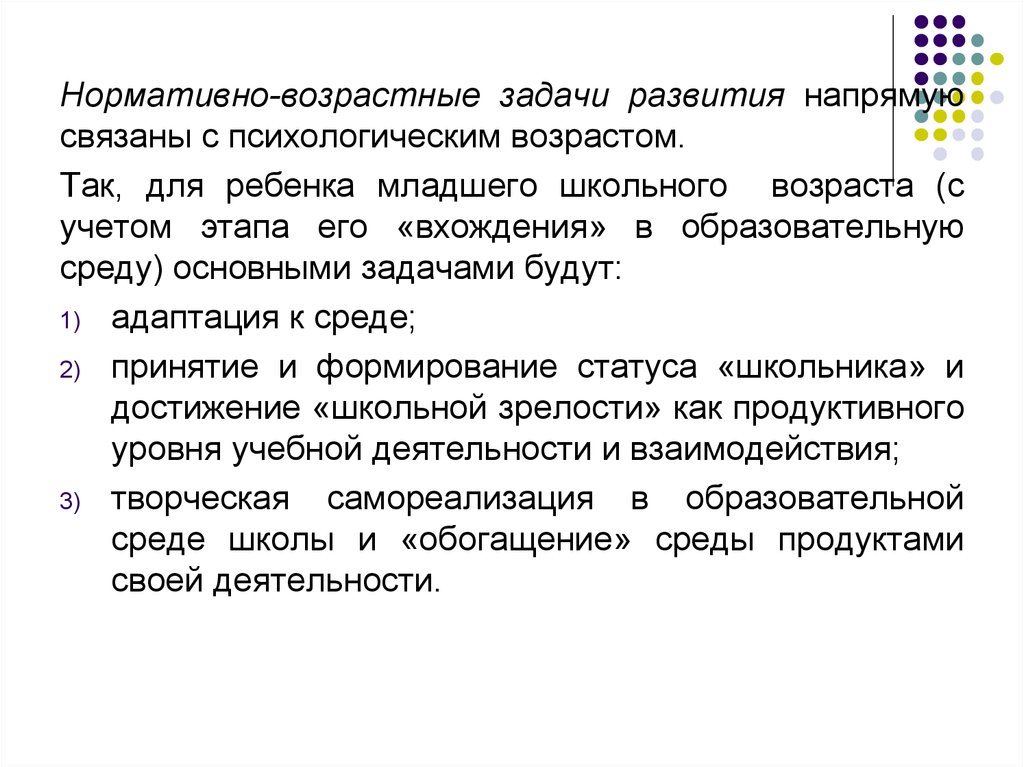 Нормативно-возрастные задачи развития напрямую связаны с психологическим возрастом.

Так, для ребенка младшего школьного возраста (с учетом этапа его «вхождения» в образовательную среду) основными задачами будут:

1) адаптация к среде;

2) принятие и формирование статуса «школьника» и достижение «школьной зрелости» как продуктивного уровня учебной деятельности и взаимодействия;

3) творческая самореализация в образовательной среде школы и «обогащение» среды продуктами своей деятельности.